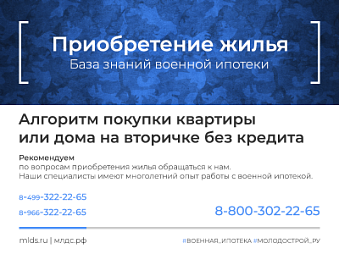 Приобретение жилья
База знаний военной ипотеки

Алгоритм покупки квартиры или дома на вторичке без кредита

Рекомендуем
по вопросам приобретения жилья обращаться к нам.
Наши специалисты имеют многолетний опыт работы с военной ипотекой.

8-499-322-22-65
8-966-322-22-65

8-800-302-22-65

mlds.ru | млдс.рф

#ВОЕННАЯ_ИПОТЕКА #МОЛОДОСТРОЙ_РУ